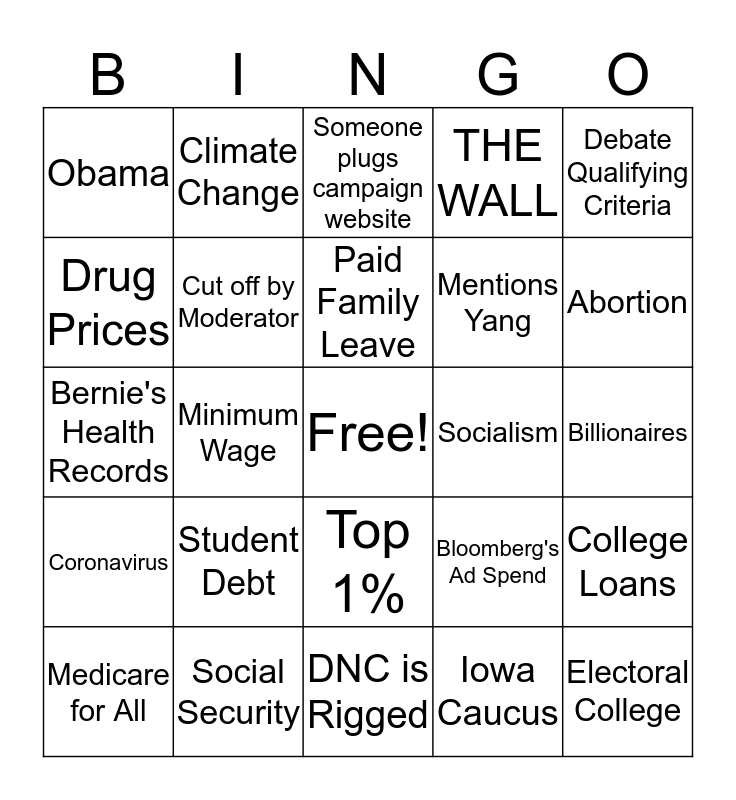 | B | I | N | G | O |
|---|---|---|---|---|
| Obama | Climate Change | Someone plugs campaign website | THE WALL | Debate Qualifying Criteria |
| Drug Prices | Cut off by Moderator | Paid Family Leave | Mentions Yang | Abortion |
| Bernie's Health Records | Minimum Wage | Free! | Socialism | Billionaires |
| Coronavirus | Student Debt | Top 1% | Bloomberg's Ad Spend | College Loans |
| Medicare for All | Social Security | DNC is Rigged | Iowa Caucus | Electoral College |